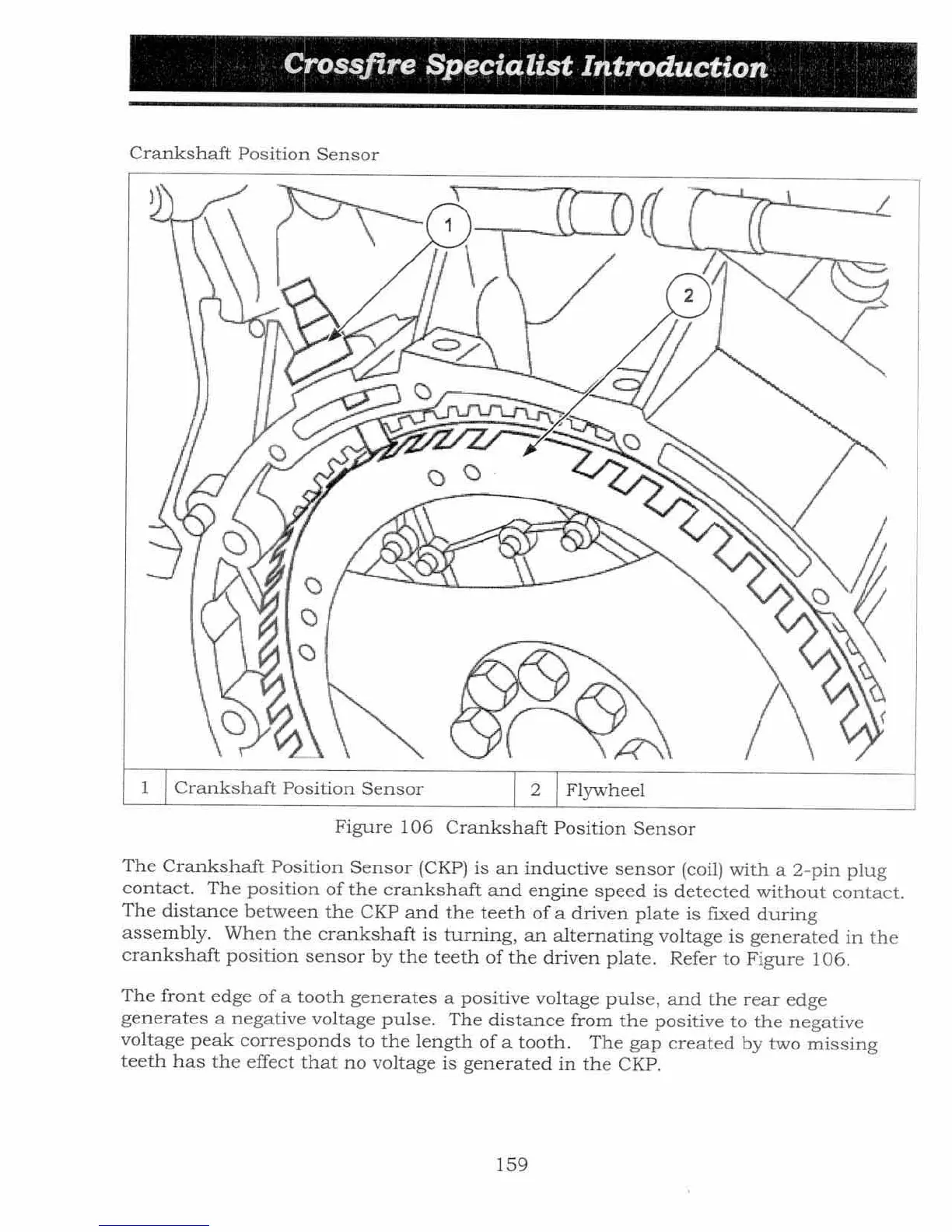 Crossfire Specialist Introduction

Crankshaft Position Sensor

1

2

| 1 | Crankshaft Position Sensor | 2 | Flywheel |
|---|---|---|---|

Figure 106 Crankshaft Position Sensor

The Crankshaft Position Sensor (CKP) is an inductive sensor (coil) with a 2-pin plug contact. The position of the crankshaft and engine speed is detected without contact. The distance between the CKP and the teeth of a driven plate is fixed during assembly. When the crankshaft is turning, an alternating voltage is generated in the crankshaft position sensor by the teeth of the driven plate. Refer to Figure 106.

The front edge of a tooth generates a positive voltage pulse, and the rear edge generates a negative voltage pulse. The distance from the positive to the negative voltage peak corresponds to the length of a tooth. The gap created by two missing teeth has the effect that no voltage is generated in the CKP.

159